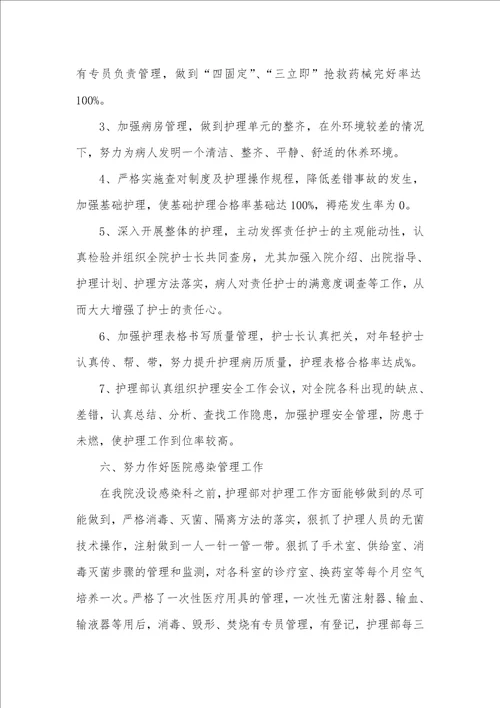 有专员负责管理，做到“四固定”、“三立即”抢救药械完好率达100%。

3、加强病房管理，做到护理单元的整齐，在外环境较差的情况下，努力为病人发明一个清洁、整齐、平静、舒适的休养环境。

4、严格实施查对制度及护理操作规程，降低差错事故的发生，加强基础护理，使基础护理合格率基础达100%，褥疮发生率为0。

5、深入开展整体的护理，主动发挥责任护士的主观能动性，认真检验并组织全院护士长共同查房，尤其加强入院介绍、出院指导、护理计划、护理方法落实，病人对责任护士的满意度调查等工作，从而大大增强了护士的责任心。

6、加强护理表格书写质量管理，护士长认真把关，对年轻护士认真传、帮、带，努力提升护理病历质量，护理表格合格率达成%。

7、护理部认真组织护理安全工作会议，对全院各科出现的缺点、差错，认真总结、分析、查找工作隐患，加强护理安全管理，防患于未燃，使护理工作到位率较高。

六、努力作好医院感染管理工作

在我院没设感染科之前，护理部对护理工作方面能够做到的尽可能做到，严格消毒、灭菌、隔离方法的落实，狠抓了护理人员的无菌技术操作，注射做到一人一针一管一带。狠抓了手术室、供给室、消毒灭菌步骤的管理和监测，对各科室的诊疗室、换药室等每个月空气培养一次。严格了一次性医疗用具的管理，一次性无菌注射器、输血、输液器等用后，消毒、毁形、焚烧有专员管理，有登记，护理部每三